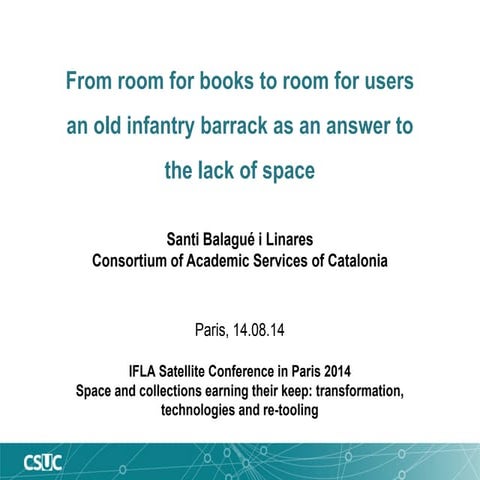 From room for books to room for users an old infantry barrack as an answer to the lack of space

Santi Balagué i Linares
Consortium of Academic Services of Catalonia

Paris, 14.08.14

IFLA Satellite Conference in Paris 2014
Space and collections earning their keep: transformation, technologies and re-tooling

CSUC